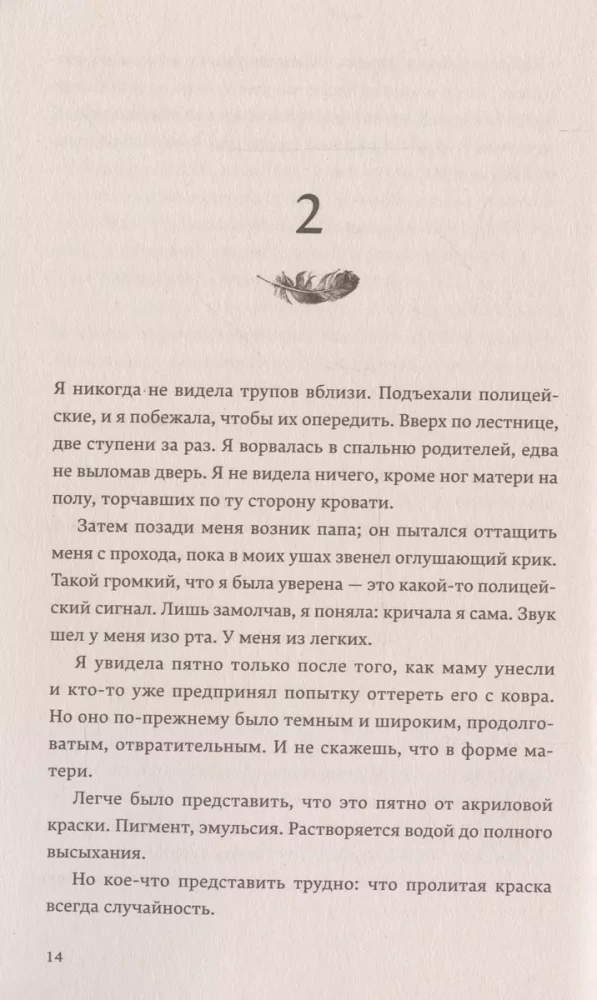 2

Я никогда не видела трупов вблизи. Подъехали полицейские, и я побежала, чтобы их опередить. Вверх по лестнице, две ступени за раз. Я ворвалась в спальню родителей, едва не выломав дверь. Я не видела ничего, кроме ног матери на полу, торчавших по ту сторону кровати.

Затем позади меня возник папа; он пытался оттащить меня с прохода, пока в моих ушах звенел оглушающий крик. Такой громкий, что я была уверена — это какой-то полицейский сигнал. Лишь замолчав, я поняла: кричала я сама. Звук шел у меня изо рта. У меня из легких.

Я увидела пятно только после того, как маму унесли и кто-то уже предпринял попытку оттереть его с ковра. Но оно по-прежнему было темным и широким, продолговатым, отвратительным. И не скажешь, что в форме матери.

Легче было представить, что это пятно от акриловой краски. Пигмент, эмульсия. Растворяется водой до полного высыхания.

Но кое-что представить трудно: что пролитая краска всегда случайность.

14